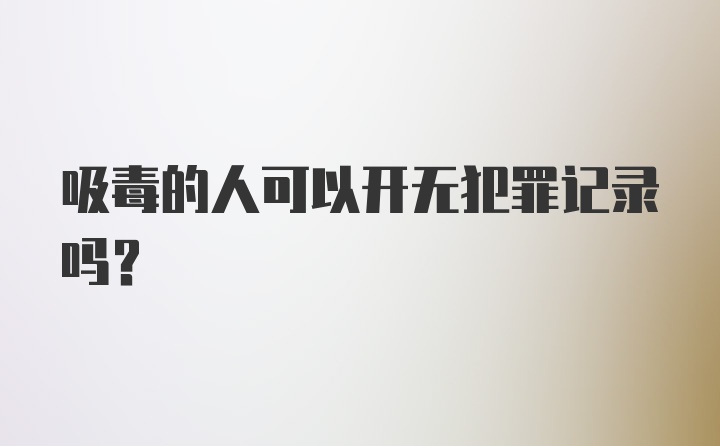 吸毒的人可以开无犯罪记录吗？